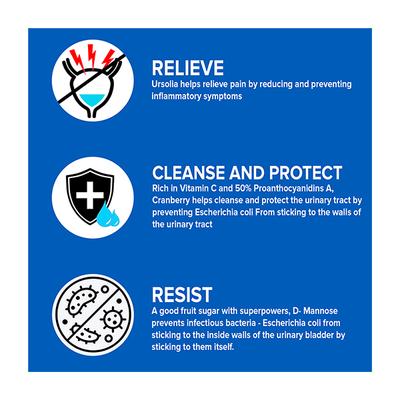 RELIEVE
Ursolia helps relieve pain by reducing and preventing inflammatory symptoms

CLEANSE AND PROTECT
Rich in Vitamin C and 50% Proanthocyanidins A, Cranberry helps cleanse and protect the urinary tract by preventing Escherichia coli From sticking to the walls of the urinary tract

RESIST
A good fruit sugar with superpowers, D- Mannose prevents infectious bacteria - Escherichia coli from sticking to the inside walls of the urinary bladder by sticking to them itself.